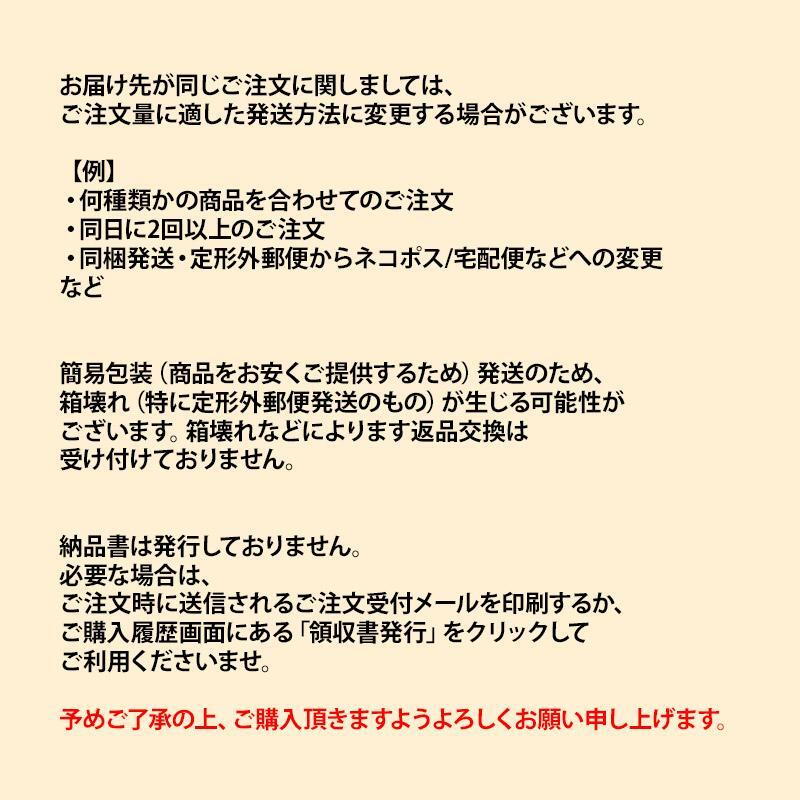 お届け先が同じご注文に関しましては、
ご注文量に適した発送方法に変更する場合がございます。

【例】
・何種類かの商品を合わせてのご注文
・同日に2回以上のご注文
・同梱発送・定形外郵便からネコポス/宅配便などへの変更
など

簡易包装（商品をお安くご提供するため）発送のため、
箱壊れ（特に定形外郵便発送のもの）が生じる可能性が
ございます。箱壊れなどによります返品交換は
受け付けておりません。

納品書は発行しておりません。
必要な場合は、
ご注文時に送信されるご注文受付メールを印刷するか、
ご購入履歴画面にある「領収書発行」をクリックして
ご利用くださいませ。

予めご了承の上、ご購入頂きますようよろしくお願い申し上げます。